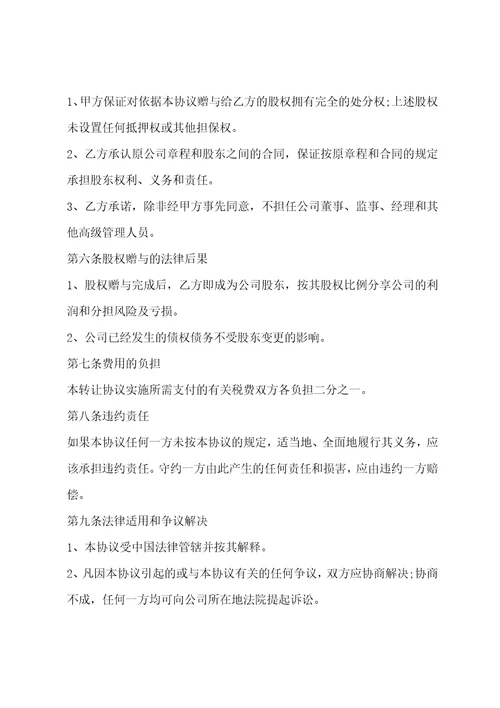 1、甲方保证对依据本协议赠与给乙方的股权拥有完全的处分权;上述股权未设置任何抵押权或其他担保权。

2、乙方承认原公司章程和股东之间的合同，保证按原章程和合同的规定承担股东权利、义务和责任。

3、乙方承诺，除非经甲方事先同意，不担任公司董事、监事、经理和其他高级管理人员。

第六条股权赠与的法律后果

1、股权赠与完成后，乙方即成为公司股东，按其股权比例分享公司的利润和分担风险及亏损。

2、公司已经发生的债权债务不受股东变更的影响。

第七条费用的负担

本转让协议实施所需支付的有关税费双方各负担二分之一。

第八条违约责任

如果本协议任何一方未按本协议的规定，适当地、全面地履行其义务，应该承担违约责任。守约一方由此产生的任何责任和损害，应由违约一方赔偿。

第九条法律适用和争议解决

1、本协议受中国法律管辖并按其解释。

2、凡因本协议引起的或与本协议有关的任何争议，双方应协商解决;协商不成，任何一方均可向公司所在地法院提起诉讼。